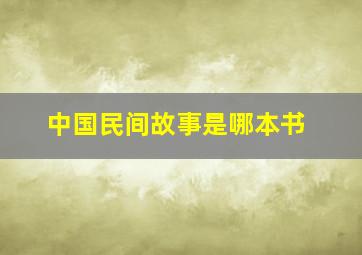 中国民间故事是哪本书